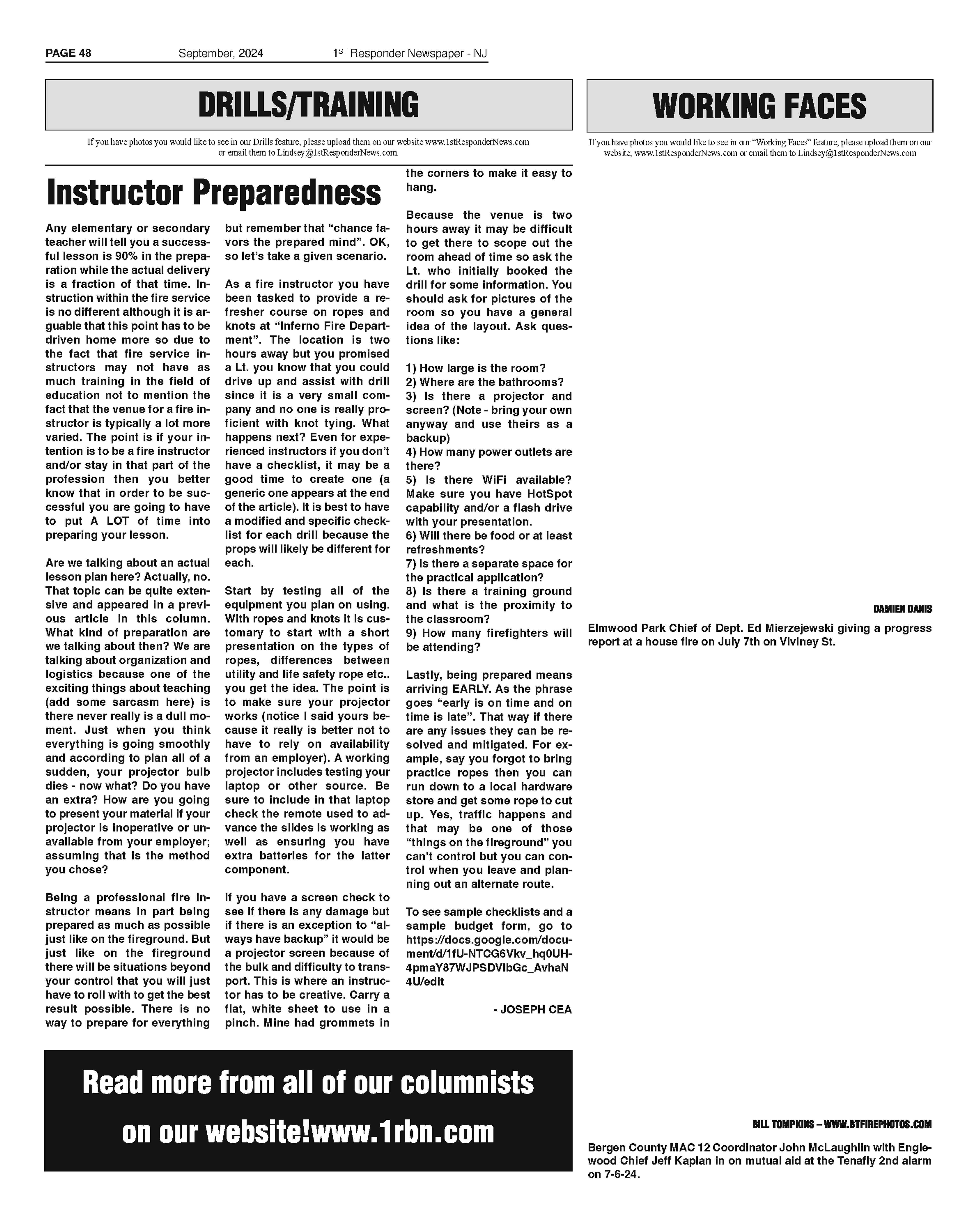 PAGE 48 September, 2024 1ST Responder Newspaper - NJ

DRILLS/TRAINING

If you have photos you would like to see in our Drills feature, please upload them on our website www.1stResponderNews.com or email them to Lindsey@1stResponderNews.com.

Instructor Preparedness

Any elementary or secondary teacher will tell you a successful lesson is 90% in the preparation while the actual delivery is a fraction of that time. Instruction within the fire service is no different although it is arguable that this point has to be driven home more so due to the fact that fire service instructors may not have as much training in the field of education not to mention the fact that the venue for a fire instructor is typically a lot more varied. The point is if your intention is to be a fire instructor and/or stay in that part of the profession then you better know that in order to be successful you are going to have to put A LOT of time into preparing your lesson.

Are we talking about an actual lesson plan here? Actually, no. That topic can be quite extensive and appeared in a previous article in this column. What kind of preparation are we talking about then? We are talking about organization and logistics because one of the exciting things about teaching (add some sarcasm here) is there never really is a dull moment. Just when you think everything is going smoothly and according to plan all of a sudden, your projector bulb dies - now what? Do you have an extra? How are you going to present your material if your projector is inoperative or unavailable from your employer; assuming that is the method you chose?

Being a professional fire instructor means in part being prepared as much as possible just like on the fireground. But just like on the fireground there will be situations beyond your control that you will just have to roll with to get the best result possible. There is no way to prepare for everything but remember that “chance favors the prepared mind”. OK, so let’s take a given scenario.

As a fire instructor you have been tasked to provide a refresher course on ropes and knots at “Inferno Fire Department”. The location is two hours away but you promised a Lt. you know that you could drive up and assist with drill since it is a very small company and no one is really proficient with knot tying. What happens next? Even for experienced instructors if you don’t have a checklist, it may be a good time to create one (a generic one appears at the end of the article). It is best to have a modified and specific checklist for each drill because the props will likely be different for each.

Start by testing all of the equipment you plan on using. With ropes and knots it is customary to start with a short presentation on the types of ropes, differences between utility and life safety rope etc.. you get the idea. The point is to make sure your projector works (notice I said yours because it really is better not to have to rely on availability from an employer). A working projector includes testing your laptop or other source. Be sure to include in that laptop check the remote used to advance the slides is working as well as ensuring you have extra batteries for the latter component.

If you have a screen check to see if there is any damage but if there is an exception to “always have backup” it would be a projector screen because of the bulk and difficulty to transport. This is where an instructor has to be creative. Carry a flat, white sheet to use in a pinch. Mine had grommets in the corners to make it easy to hang.

Because the venue is two hours away it may be difficult to get there to scope out the room ahead of time so ask the Lt. who initially booked the drill for some information. You should ask for pictures of the room so you have a general idea of the layout. Ask questions like:

1) How large is the room?
2) Where are the bathrooms?
3) Is there a projector and screen? (Note - bring your own anyway and use theirs as a backup)
4) How many power outlets are there?
5) Is there WiFi available? Make sure you have HotSpot capability and/or a flash drive with your presentation.
6) Will there be food or at least refreshments?
7) Is there a separate space for the practical application?
8) Is there a training ground and what is the proximity to the classroom?
9) How many firefighters will be attending?

Lastly, being prepared means arriving EARLY. As the phrase goes “early is on time and on time is late”. That way if there are any issues they can be resolved and mitigated. For example, say you forgot to bring practice ropes then you can run down to a local hardware store and get some rope to cut up. Yes, traffic happens and that may be one of those “things on the fireground” you can’t control but you can control when you leave and planning out an alternate route.

To see sample checklists and a sample budget form, go to https://docs.google.com/document/d/1fU-NTCG6Vkv_hq0UH-4pmaY87WJPSDVIbGc_AvhaN4U/edit

- JOSEPH CEA

Read more from all of our columnists on our website!www.1rbn.com

WORKING FACES

If you have photos you would like to see in our “Working Faces” feature, please upload them on our website, www.1stResponderNews.com or email them to Lindsey@1stResponderNews.com

DAMIEN DANIS

Elmwood Park Chief of Dept. Ed Mierzejewski giving a progress report at a house fire on July 7th on Viviney St.

BILL TOMPKINS – WWW.BTFIREPHOTOS.COM

Bergen County MAC 12 Coordinator John McLaughlin with Englewood Chief Jeff Kaplan in on mutual aid at the Tenafly 2nd alarm on 7-6-24.